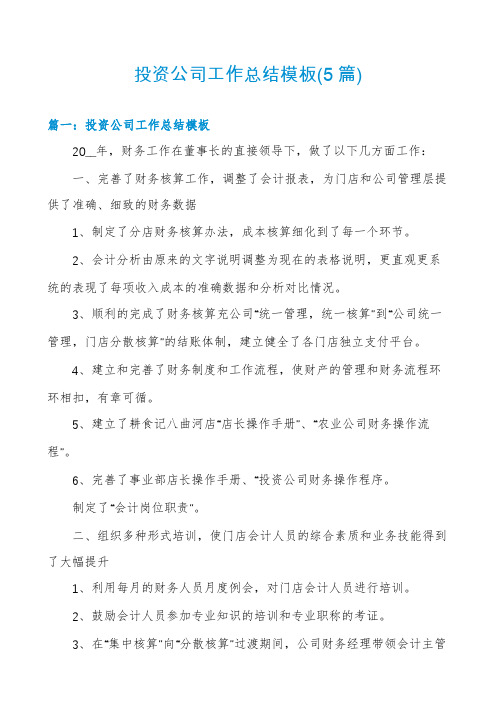 投资公司工作总结模板(5篇)

篇一：投资公司工作总结模板

20__年，财务工作在董事长的直接领导下，做了以下几方面工作：

一、完善了财务核算工作，调整了会计报表，为门店和公司管理层提供了准确、细致的财务数据

1、制定了分店财务核算办法，成本核算细化到了每一个环节。

2、会计分析由原来的文字说明调整为现在的表格说明，更直观更系统的表现了每项收入成本的准确数据和分析对比情况。

3、顺利的完成了财务核算充公司“统一管理，统一核算”到“公司统一管理，门店分散核算”的结账体制，建立健全了各门店独立支付平台。

4、建立和完善了财务制度和工作流程，使财产的管理和财务流程环环相扣，有章可循。

5、建立了耕食记八曲河店“店长操作手册”、“农业公司财务操作流程”。

6、完善了事业部店长操作手册、“投资公司财务操作程序。

制定了“会计岗位职责”。

二、组织多种形式培训，使门店会计人员的综合素质和业务技能得到了大幅提升

1、利用每月的财务人员月度例会，对门店会计人员进行培训。

2、鼓励会计人员参加专业知识的培训和专业职称的考证。

3、在“集中核算”向“分散核算”过渡期间，公司财务经理带领会计主管